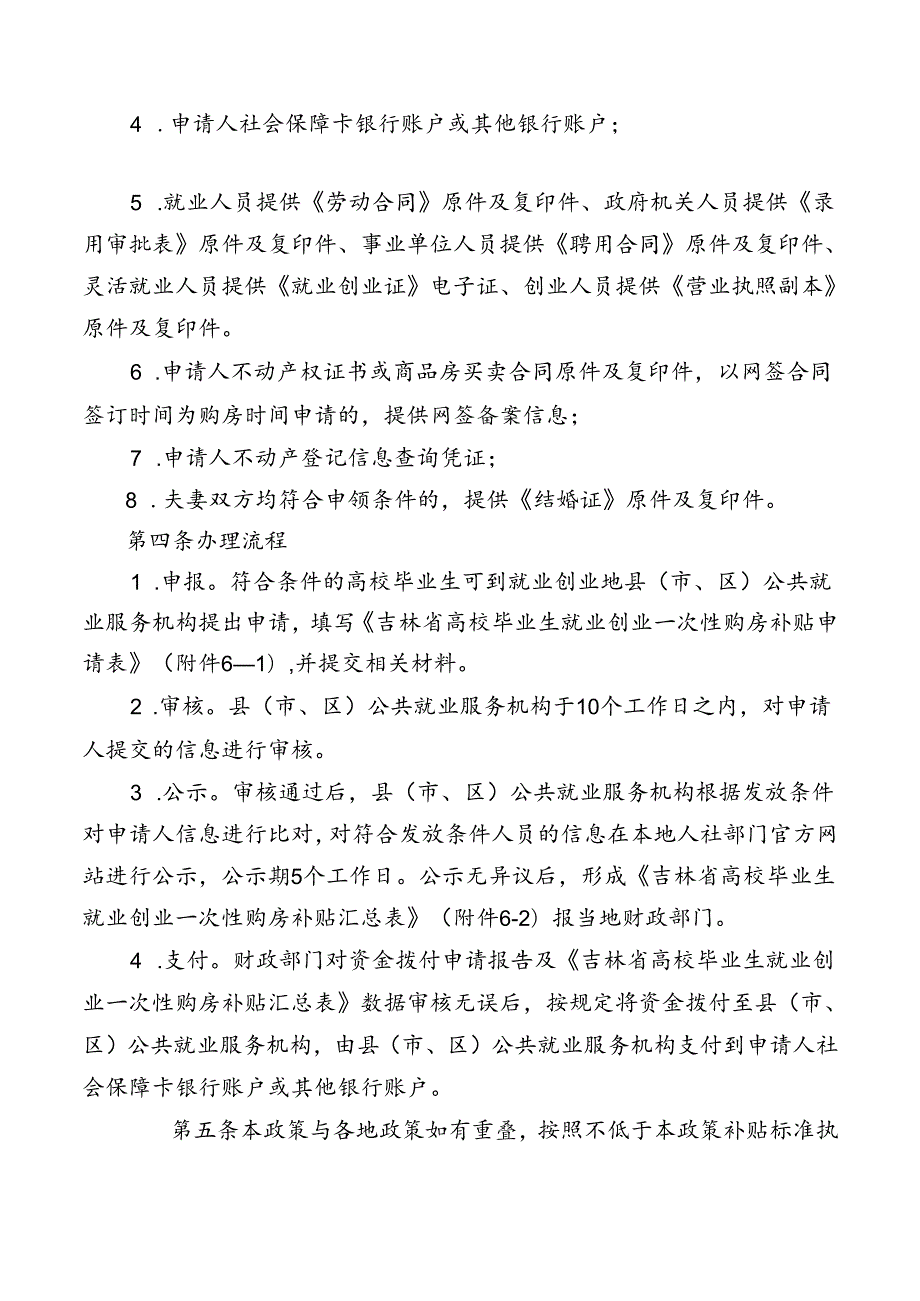 4 .申请人社会保障卡银行账户或其他银行账户；

5 .就业人员提供《劳动合同》原件及复印件、政府机关人员提供《录用审批表》原件及复印件、事业单位人员提供《聘用合同》原件及复印件、灵活就业人员提供《就业创业证》电子证、创业人员提供《营业执照副本》原件及复印件。

6 .申请人不动产权证书或商品房买卖合同原件及复印件，以网签合同签订时间为购房时间申请的，提供网签备案信息；

7 .申请人不动产登记信息查询凭证；

8 .夫妻双方均符合申领条件的，提供《结婚证》原件及复印件。

第四条办理流程

1 .申报。符合条件的高校毕业生可到就业创业地县（市、区）公共就业服务机构提出申请，填写《吉林省高校毕业生就业创业一次性购房补贴申请表》（附件6—1），并提交相关材料。

2 .审核。县（市、区）公共就业服务机构于10个工作日之内，对申请人提交的信息进行审核。

3 .公示。审核通过后，县（市、区）公共就业服务机构根据发放条件对申请人信息进行比对，对符合发放条件人员的信息在本地人社部门官方网站进行公示，公示期5个工作日。公示无异议后，形成《吉林省高校毕业生就业创业一次性购房补贴汇总表》（附件6-2）报当地财政部门。

4 .支付。财政部门对资金拨付申请报告及《吉林省高校毕业生就业创业一次性购房补贴汇总表》数据审核无误后，按规定将资金拨付至县（市、区）公共就业服务机构，由县（市、区）公共就业服务机构支付到申请人社会保障卡银行账户或其他银行账户。

第五条本政策与各地政策如有重叠，按照不低于本政策补贴标准执